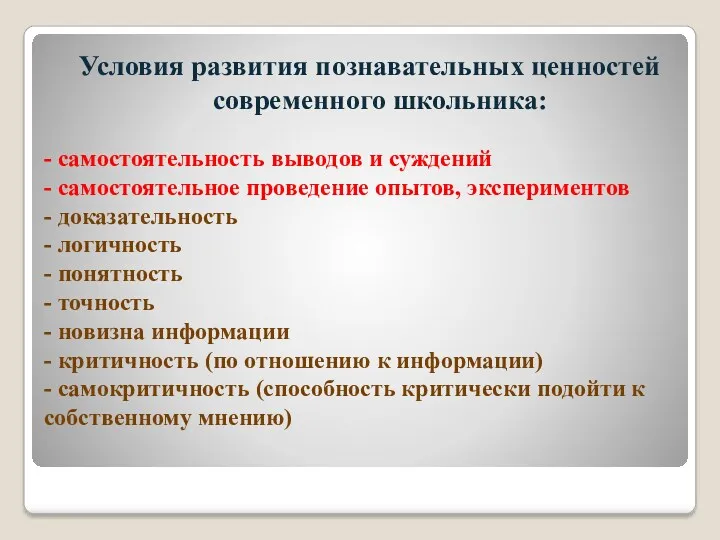 Условия развития познавательных ценностей современного школьника:

- самостоятельность выводов и суждений
- самостоятельное проведение опытов, экспериментов
- доказательность
- логичность
- понятность
- точность
- новизна информации
- критичность (по отношению к информации)
- самокритичность (способность критически подойти к собственному мнению)